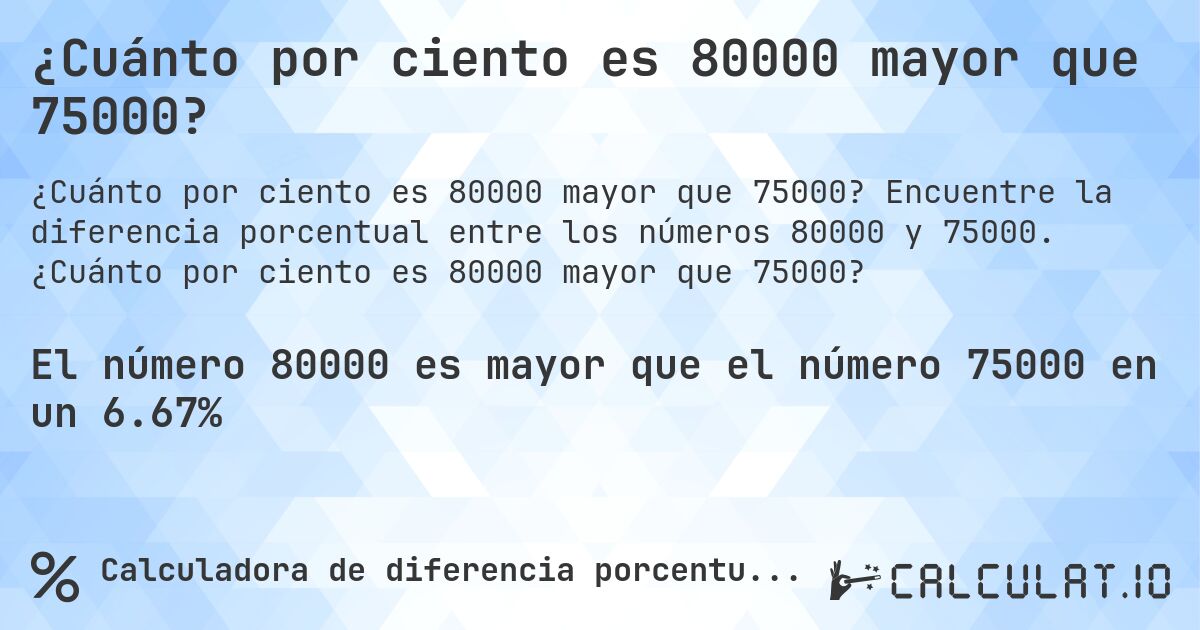 ¿Cuánto por ciento es 80000 mayor que 75000?

¿Cuánto por ciento es 80000 mayor que 75000? Encuentre la diferencia porcentual entre los números 80000 y 75000. ¿Cuánto por ciento es 80000 mayor que 75000?

El número 80000 es mayor que el número 75000 en un 6.67%

% Calculadora de diferencia porcentu...

CALCULAT.IO